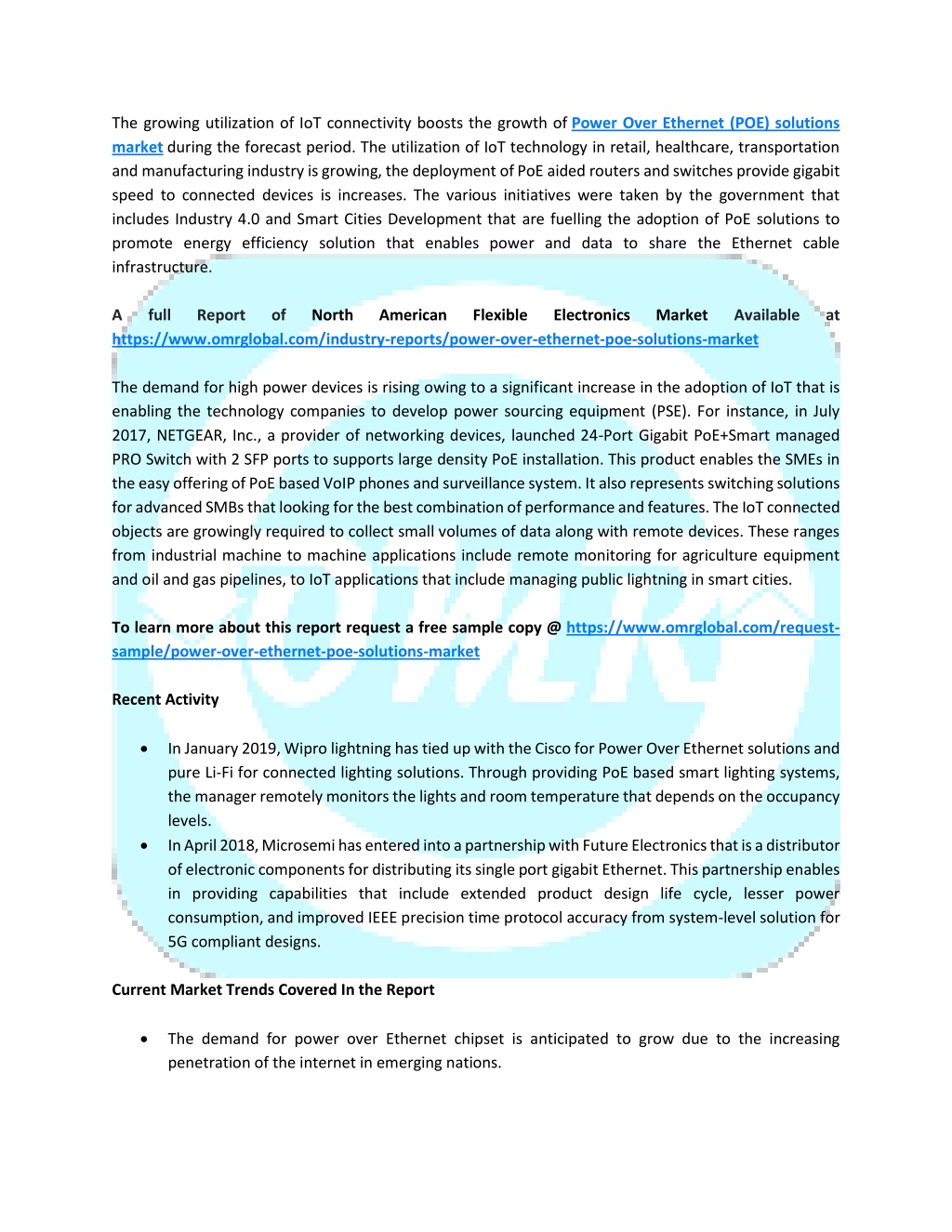 The growing utilization of IoT connectivity boosts the growth of Power Over Ethernet (POE) solutions market during the forecast period. The utilization of IoT technology in retail, healthcare, transportation and manufacturing industry is growing, the deployment of PoE aided routers and switches provide gigabit speed to connected devices is increases. The various initiatives were taken by the government that includes Industry 4.0 and Smart Cities Development that are fuelling the adoption of PoE solutions to promote energy efficiency solution that enables power and data to share the Ethernet cable infrastructure.

A full Report of North American Flexible Electronics Market Available at https://www.omrglobal.com/industry-reports/power-over-ethernet-poe-solutions-market

The demand for high power devices is rising owing to a significant increase in the adoption of IoT that is enabling the technology companies to develop power sourcing equipment (PSE). For instance, in July 2017, NETGEAR, Inc., a provider of networking devices, launched 24-Port Gigabit PoE+Smart managed PRO Switch with 2 SFP ports to supports large density PoE installation. This product enables the SMEs in the easy offering of PoE based VoIP phones and surveillance system. It also represents switching solutions for advanced SMBs that looking for the best combination of performance and features. The IoT connected objects are growingly required to collect small volumes of data along with remote devices. These ranges from industrial machine to machine applications include remote monitoring for agriculture equipment and oil and gas pipelines, to IoT applications that include managing public lightning in smart cities.

To learn more about this report request a free sample copy @ https://www.omrglobal.com/request-sample/power-over-ethernet-poe-solutions-market

Recent Activity

• In January 2019, Wipro lightning has tied up with the Cisco for Power Over Ethernet solutions and pure Li-Fi for connected lighting solutions. Through providing PoE based smart lighting systems, the manager remotely monitors the lights and room temperature that depends on the occupancy levels.
• In April 2018, Microsemi has entered into a partnership with Future Electronics that is a distributor of electronic components for distributing its single port gigabit Ethernet. This partnership enables in providing capabilities that include extended product design life cycle, lesser power consumption, and improved IEEE precision time protocol accuracy from system-level solution for 5G compliant designs.

Current Market Trends Covered In the Report

• The demand for power over Ethernet chipset is anticipated to grow due to the increasing penetration of the internet in emerging nations.